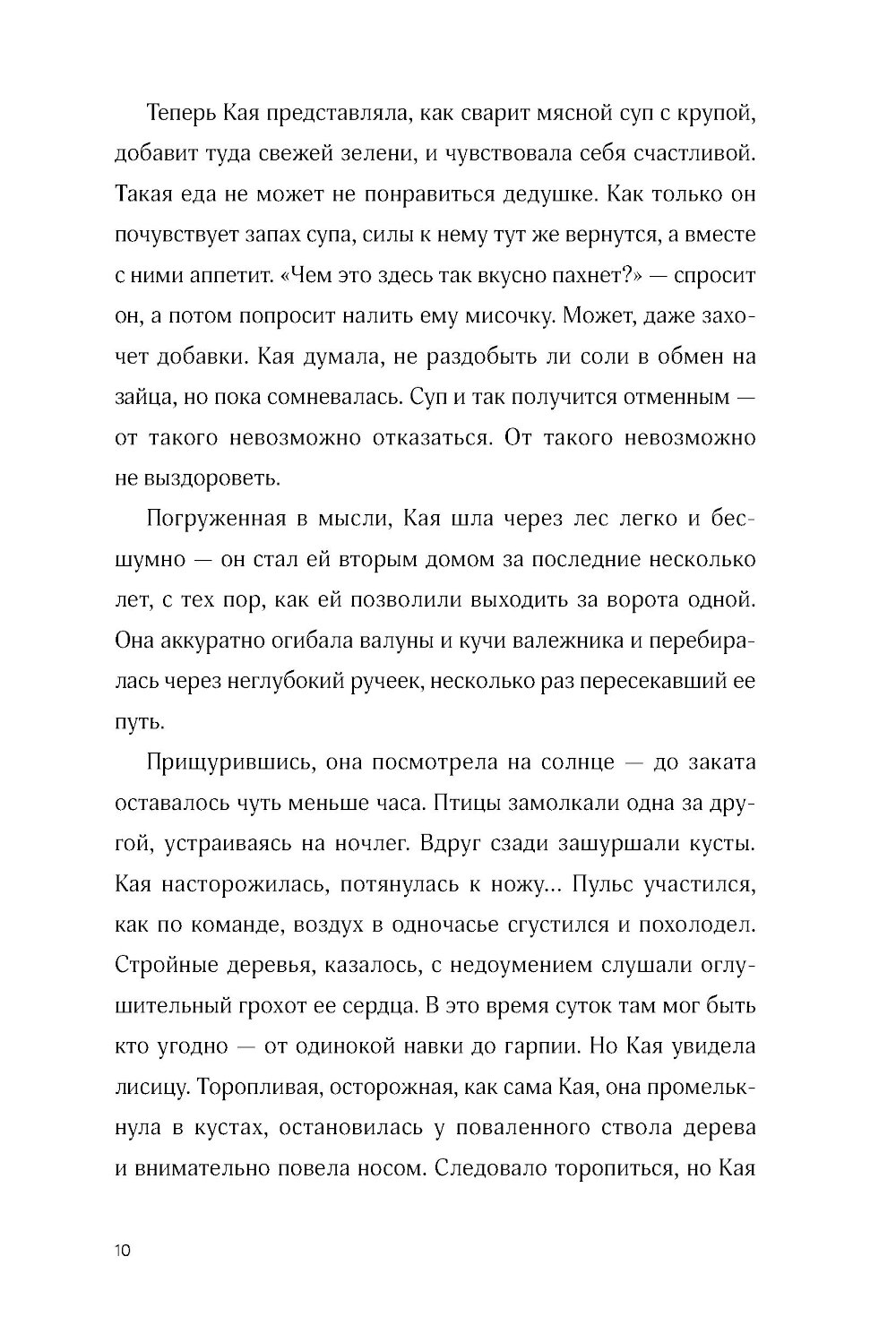 Теперь Кая представляла, как сварит мясной суп с крупой, добавит туда свежей зелени, и чувствовала себя счастливой. Такая еда не может не понравиться дедушке. Как только он почувствует запах супа, силы к нему тут же вернутся, а вместе с ними аппетит. «Чем это здесь так вкусно пахнет?» — спросит он, а потом попросит налить ему мисочку. Может, даже захочет добавки. Кая думала, не раздобыть ли соли в обмен на зайца, но пока сомневалась. Суп и так получится отменным — от такого невозможно отказаться. От такого невозможно не выздороветь.

Погруженная в мысли, Кая шла через лес легко и бесшумно — он стал ей вторым домом за последние несколько лет, с тех пор, как ей позволили выходить за ворота одной. Она аккуратно огибала валуны и кучи валежника и перебиралась через неглубокий ручеек, несколько раз пересекавший ее путь.

Прищурившись, она посмотрела на солнце — до заката оставалось чуть меньше часа. Птицы замолкали одна за другой, устраиваясь на ночлег. Вдруг сзади зашуршали кусты. Кая насторожилась, потянулась к ножу... Пульс участился, как по команде, воздух в одночасье сгустился и похолодел. Стройные деревья, казалось, с недоумением слушали оглушительный грохот ее сердца. В это время суток там мог быть кто угодно — от одинокой навки до гарпии. Но Кая увидела лисицу. Торопливая, осторожная, как сама Кая, она промелькнула в кустах, остановилась у поваленного ствола дерева и внимательно повела носом. Следовало торопиться, но Кая

10